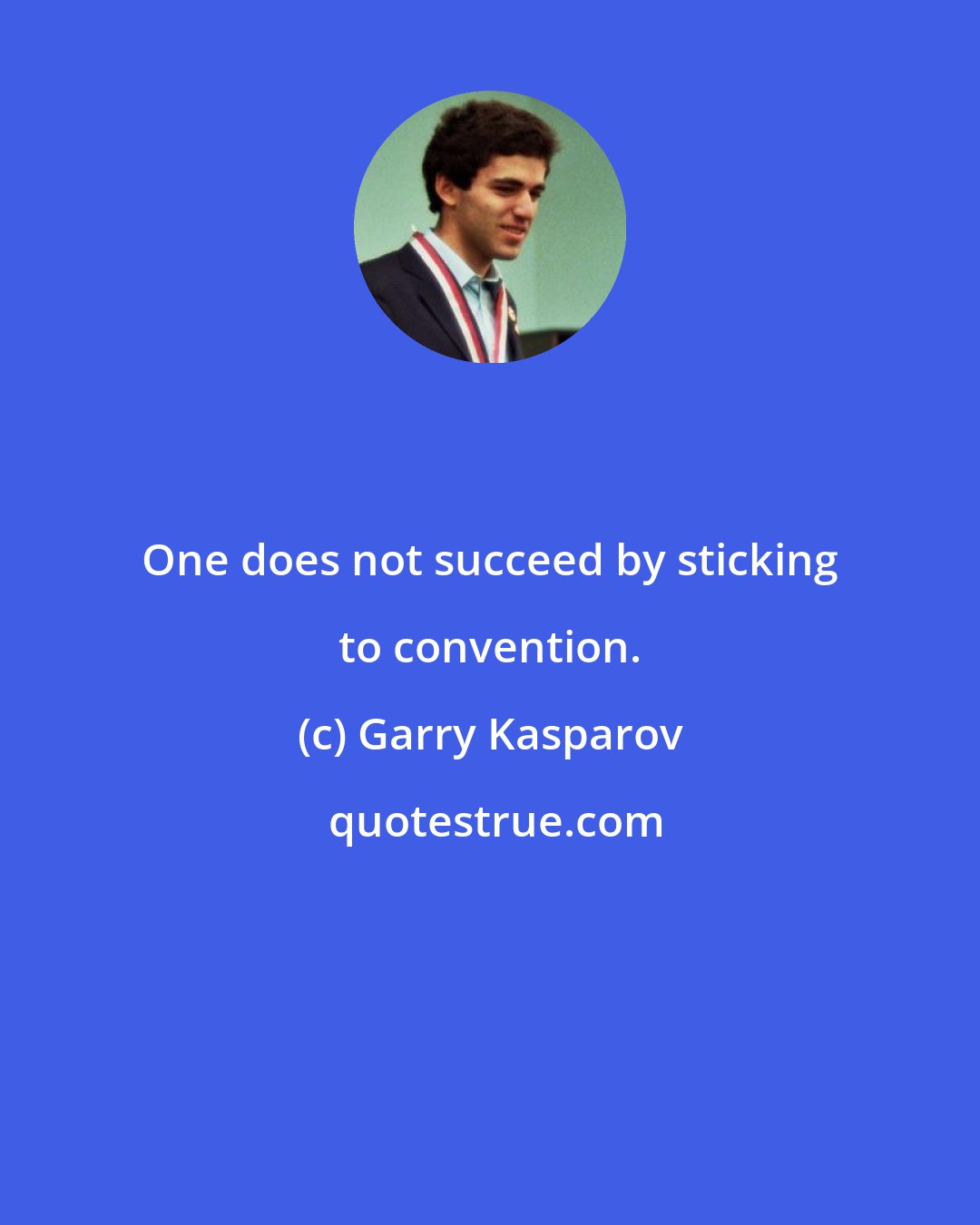 One does not succeed by sticking to convention.

(c) Garry Kasparov

quotestrue.com